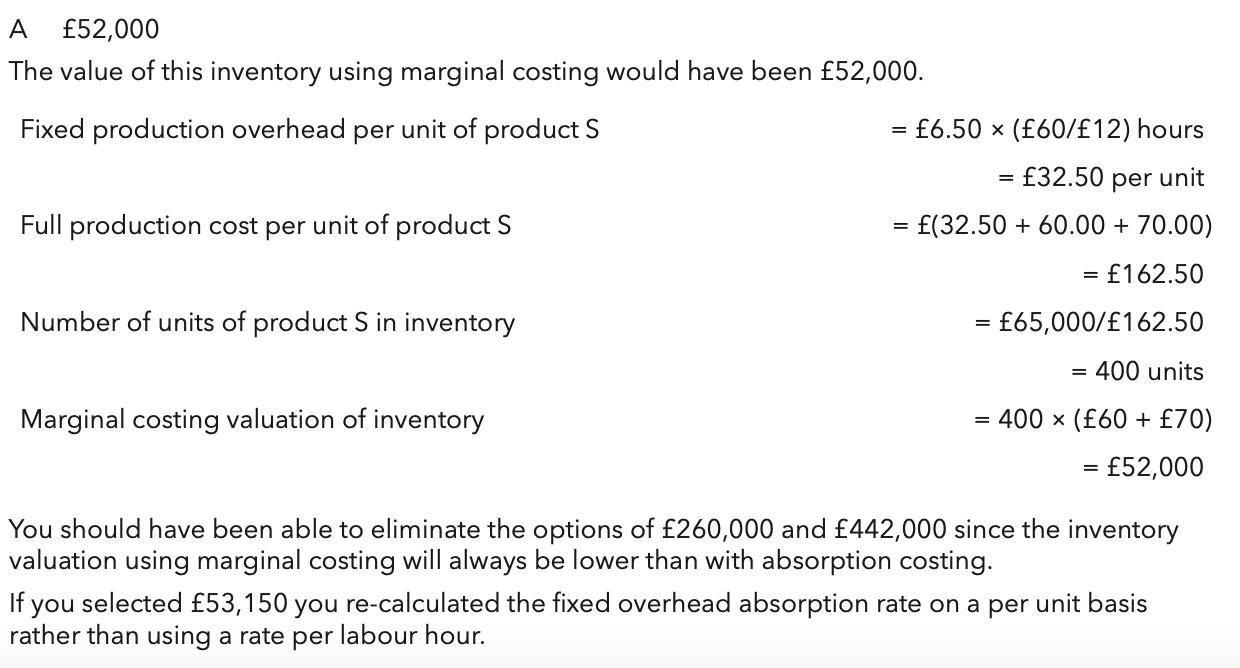 A £52,000

The value of this inventory using marginal costing would have been £52,000.

| | |
|---|---|
| Fixed production overhead per unit of product S | = £6.50 × (£60/£12) hours |
| | = £32.50 per unit |
| Full production cost per unit of product S | = £(32.50 + 60.00 + 70.00) |
| | = £162.50 |
| Number of units of product S in inventory | = £65,000/£162.50 |
| | = 400 units |
| Marginal costing valuation of inventory | = 400 × (£60 + £70) |
| | = £52,000 |

You should have been able to eliminate the options of £260,000 and £442,000 since the inventory valuation using marginal costing will always be lower than with absorption costing.

If you selected £53,150 you re-calculated the fixed overhead absorption rate on a per unit basis rather than using a rate per labour hour.